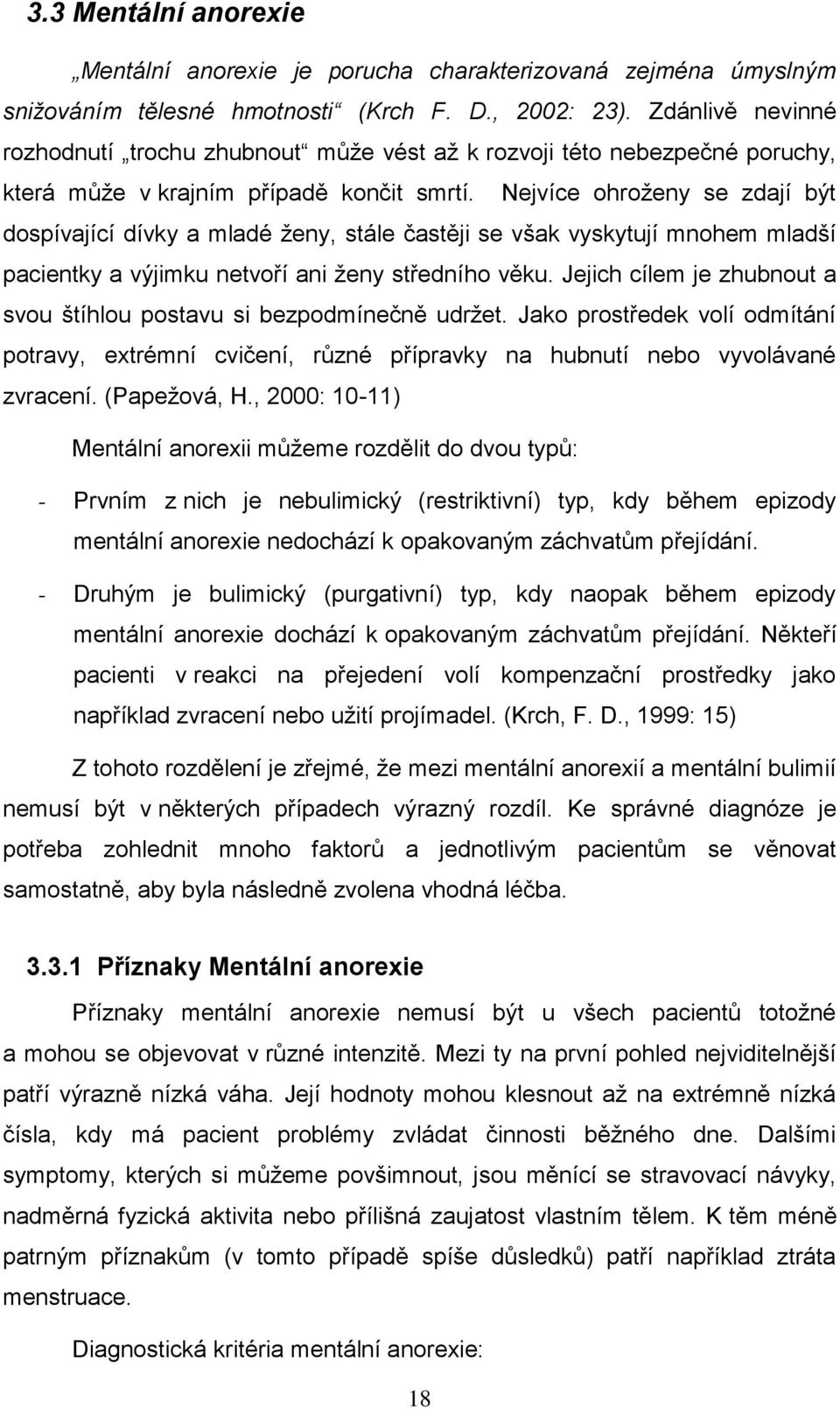 3.3 Mentální anorexie

„Mentální anorexie je porucha charakterizovaná zejména úmyslným snižováním tělesné hmotnosti“ (Krch F. D., 2002: 23). Zdánlivě nevinné rozhodnutí „trochu zhubnout“ může vést až k rozvoji této nebezpečné poruchy, která může v krajním případě končit smrtí. Nejvíce ohroženy se zdají být dospívající dívky a mladé ženy, stále častěji se však vyskytují mnohem mladší pacientky a výjimku netvoří ani ženy středního věku. Jejich cílem je zhubnout a svou štíhlou postavu si bezpodmínečně udržet. Jako prostředek volí odmítání potravy, extrémní cvičení, různé přípravky na hubnutí nebo vyvolávané zvracení. (Papežová, H., 2000: 10-11)

Mentální anorexii můžeme rozdělit do dvou typů:

- Prvním z nich je nebulimický (restriktivní) typ, kdy během epizody mentální anorexie nedochází k opakovaným záchvatům přejídání.

- Druhým je bulimický (purgativní) typ, kdy naopak během epizody mentální anorexie dochází k opakovaným záchvatům přejídání. Někteří pacienti v reakci na přejedení volí kompenzační prostředky jako například zvracení nebo užití projímadel. (Krch, F. D., 1999: 15)

Z tohoto rozdělení je zřejmé, že mezi mentální anorexií a mentální bulimií nemusí být v některých případech výrazný rozdíl. Ke správné diagnóze je potřeba zohlednit mnoho faktorů a jednotlivým pacientům se věnovat samostatně, aby byla následně zvolena vhodná léčba.

3.3.1 Příznaky Mentální anorexie

Příznaky mentální anorexie nemusí být u všech pacientů totožné a mohou se objevovat v různé intenzitě. Mezi ty na první pohled nejviditelnější patří výrazně nízká váha. Její hodnoty mohou klesnout až na extrémně nízká čísla, kdy má pacient problémy zvládat činnosti běžného dne. Dalšími symptomy, kterých si můžeme povšimnout, jsou měnící se stravovací návyky, nadměrná fyzická aktivita nebo přílišná zaujatost vlastním tělem. K těm méně patrným příznakům (v tomto případě spíše důsledků) patří například ztráta menstruace.

Diagnostická kritéria mentální anorexie:

18